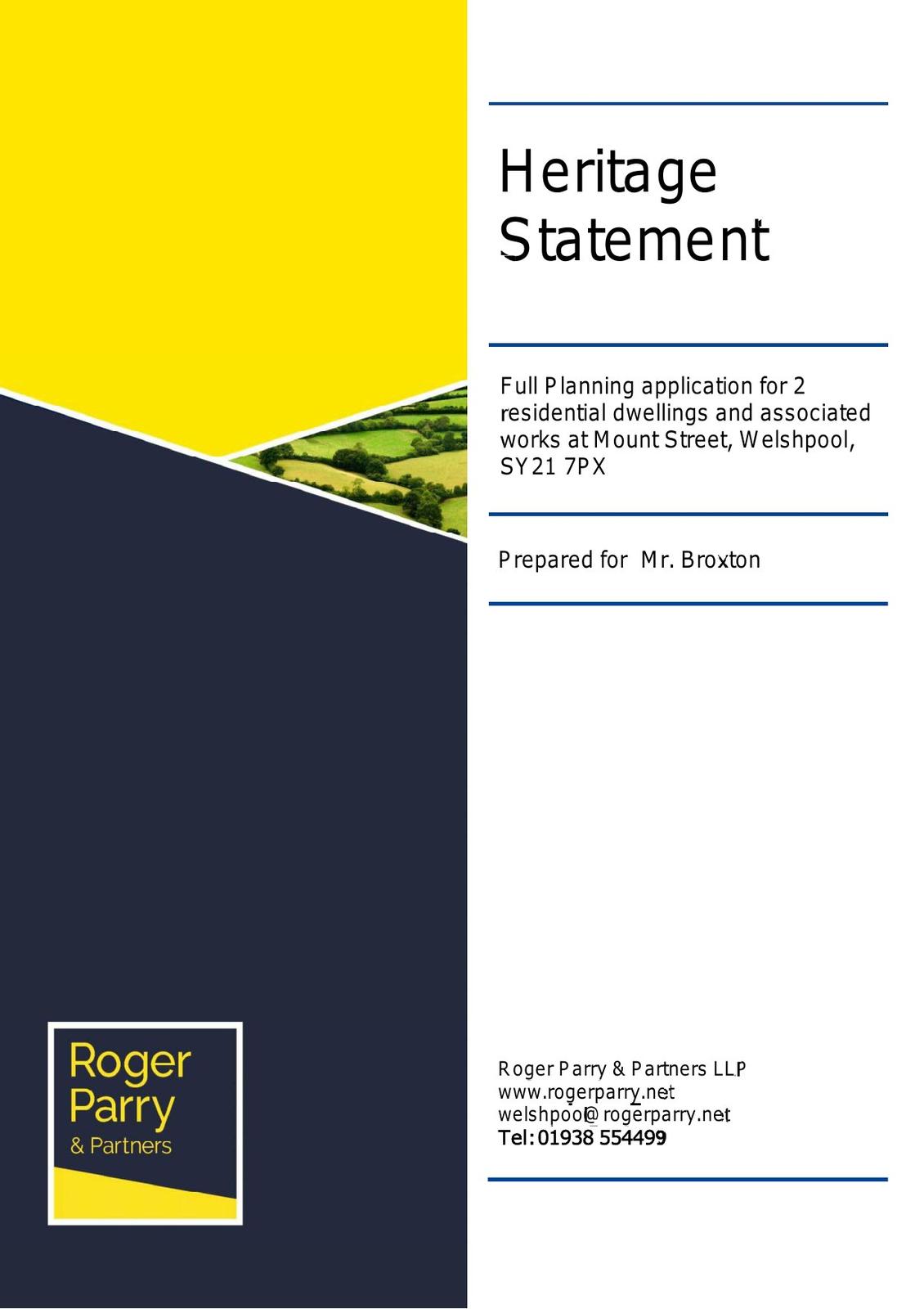 Heritage Statement

Full Planning application for 2 residential dwellings and associated works at Mount Street, Welshpool, SY21 7PX

Prepared for Mr. Broxton

Roger Parry & Partners

Roger Parry & Partners LLP
www.rogerparry.net
welshpool@rogerparry.net
Tel: 01938 554499